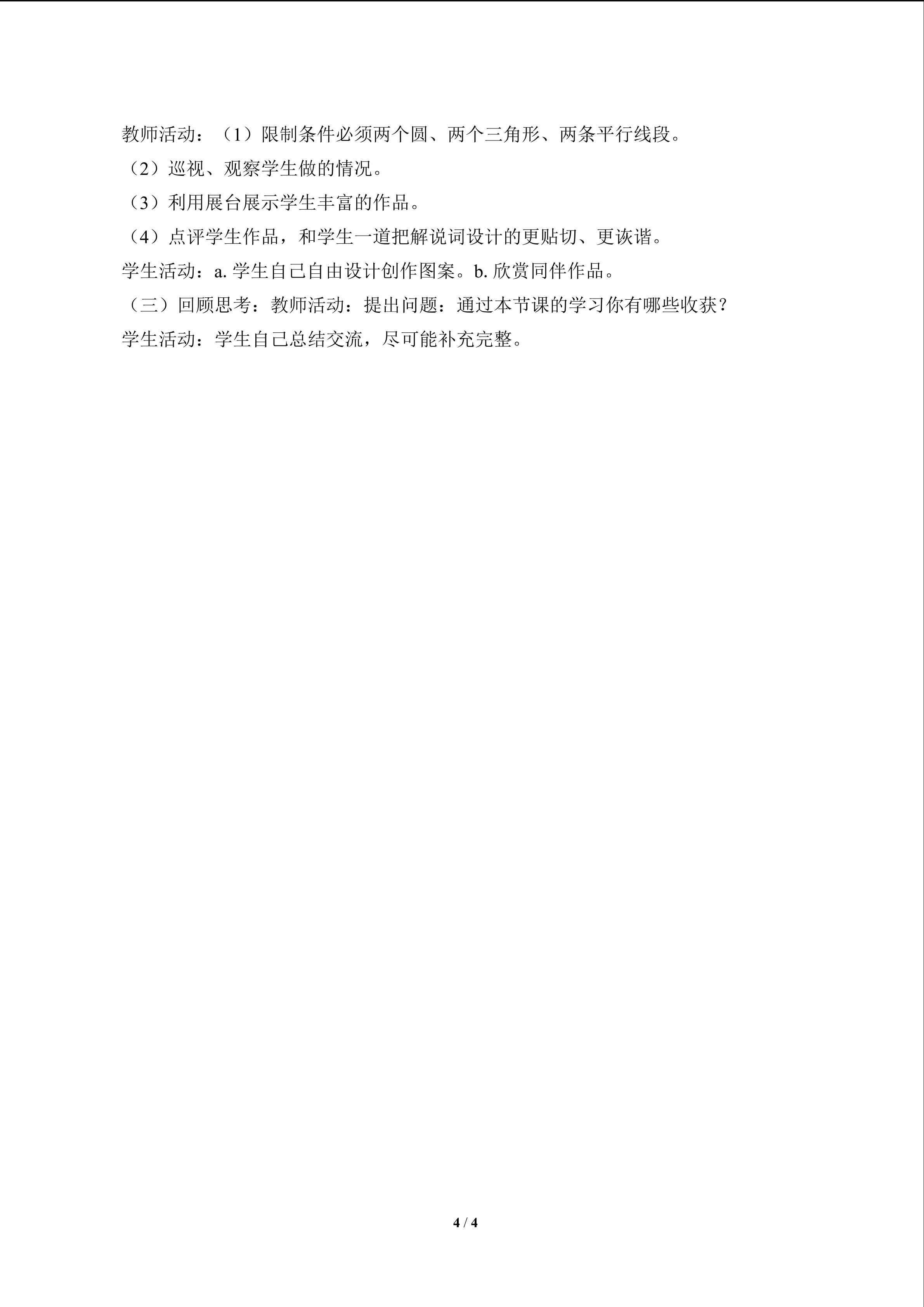 教师活动：（1）限制条件必须两个圆、两个三角形、两条平行线段。

（2）巡视、观察学生做的情况。

（3）利用展台展示学生丰富的作品。

（4）点评学生作品，和学生一道把解说词设计的更贴切、更诙谐。

学生活动：a. 学生自己自由设计创作图案。b. 欣赏同伴作品。

（三）回顾思考：教师活动：提出问题：通过本节课的学习你有哪些收获？

学生活动：学生自己总结交流，尽可能补充完整。

4 / 4